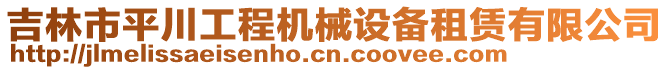 吉林市平川工程机械设备租赁有限公司
http://jlmelissaeisenho.cn.coovee.com